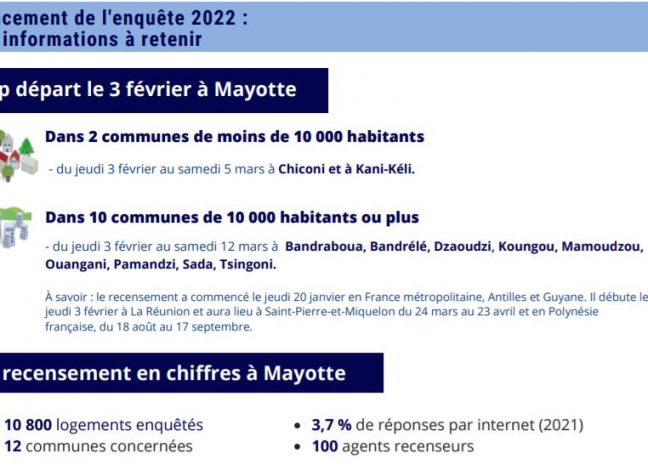 cement de l'enquête 2022 :
informations à retenir

p départ le 3 février à Mayotte

Dans 2 communes de moins de 10 000 habitants

- du jeudi 3 février au samedi 5 mars à Chiconi et à Kani-Kéli.

Dans 10 communes de 10 000 habitants ou plus

- du jeudi 3 février au samedi 12 mars à Bandraboua, Bandrélé, Dzaoudzi, Koungou, Mamoudzou, Ouangani, Pamandzi, Sada, Tsingoni.

À savoir : le recensement a commencé le jeudi 20 janvier en France métropolitaine, Antilles et Guyane. Il débute le jeudi 3 février à La Réunion et aura lieu à Saint-Pierre-et-Miquelon du 24 mars au 23 avril et en Polynésie française, du 18 août au 17 septembre.

recensement en chiffres à Mayotte

10 800 logements enquêtés
12 communes concernées

• 3,7 % de réponses par internet (2021)
• 100 agents recenseurs